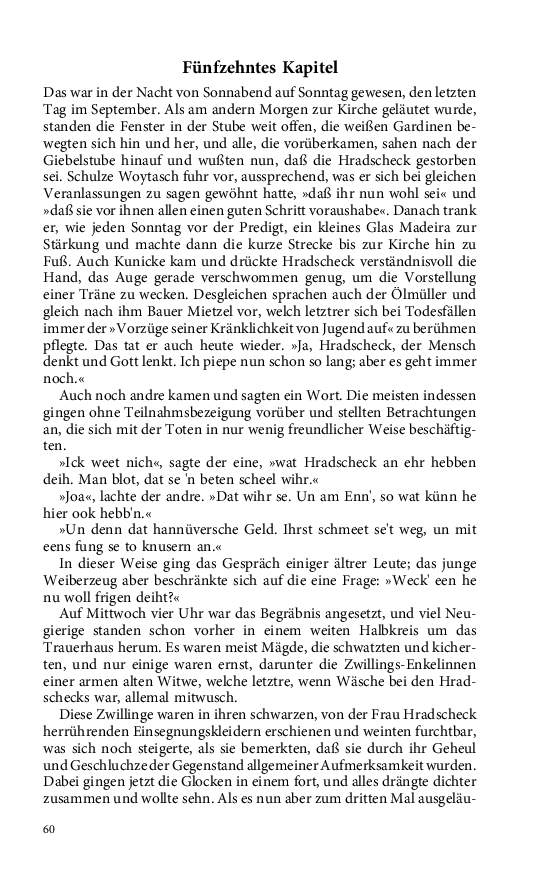 Fünfzehntes Kapitel

Das war in der Nacht von Sonnabend auf Sonntag gewesen, den letzten Tag im September. Als am andern Morgen zur Kirche geläutet wurde, standen die Fenster in der Stube weit offen, die weißen Gardinen bewegten sich hin und her, und alle, die vorüberkamen, sahen nach der Giebelstube hinauf und wußten nun, daß die Hradscheck gestorben sei. Schulze Woytasch fuhr vor, aussprechend, was er sich bei gleichen Veranlassungen zu sagen gewöhnt hatte, »daß ihr nun wohl sei« und »daß sie vor ihnen allen einen guten Schritt voraushabe«. Danach trank er, wie jeden Sonntag vor der Predigt, ein kleines Glas Madeira zur Stärkung und machte dann die kurze Strecke bis zur Kirche hin zu Fuß. Auch Kunicke kam und drückte Hradscheck verständnisvoll die Hand, das Auge gerade verschwommen genug, um die Vorstellung einer Träne zu wecken. Desgleichen sprachen auch der Ölmüller und gleich nach ihm Bauer Mietzel vor, welch letztrer sich bei Todesfällen immer der »Vorzüge seiner Kränklichkeit von Jugend auf« zu berühmen pflegte. Das tat er auch heute wieder. »Ja, Hradscheck, der Mensch denkt und Gott lenkt. Ich piepe nun schon so lang; aber es geht immer noch.«

Auch noch andre kamen und sagten ein Wort. Die meisten indessen gingen ohne Teilnahmsbezeigung vorüber und stellten Betrachtungen an, die sich mit der Toten in nur wenig freundlicher Weise beschäftigten.

»Ick weet nich«, sagte der eine, »wat Hradscheck an ehr hebben deih. Man blot, dat se 'n beten scheel wihr.«

»Joa«, lachte der andre. »Dat wihr se. Un am Enn', so wat künn he hier ook hebb'n.«

»Un denn dat hannüversche Geld. Ihrst schmeet se't weg, un mit eens fung se to knusern an.«

In dieser Weise ging das Gespräch einiger ältrer Leute; das junge Weiberzeug aber beschränkte sich auf die eine Frage: »Weck' een he nu woll frigen deiht?«

Auf Mittwoch vier Uhr war das Begräbnis angesetzt, und viel Neugierige standen schon vorher in einem weiten Halbkreis um das Trauerhaus herum. Es waren meist Mägde, die schwatzten und kicherten, und nur einige waren ernst, darunter die Zwillings-Enkelinnen einer armen alten Witwe, welche letztre, wenn Wäsche bei den Hradschecks war, allemal mitwusch.

Diese Zwillinge waren in ihren schwarzen, von der Frau Hradscheck herrührenden Einsegnungskleidern erschienen und weinten furchtbar, was sich noch steigerte, als sie bemerkten, daß sie durch ihr Geheul und Geschluchze der Gegenstand allgemeiner Aufmerksamkeit wurden. Dabei gingen jetzt die Glocken in einem fort, und alles drängte dichter zusammen und wollte sehn. Als es nun aber zum dritten Mal ausgeläu-

60